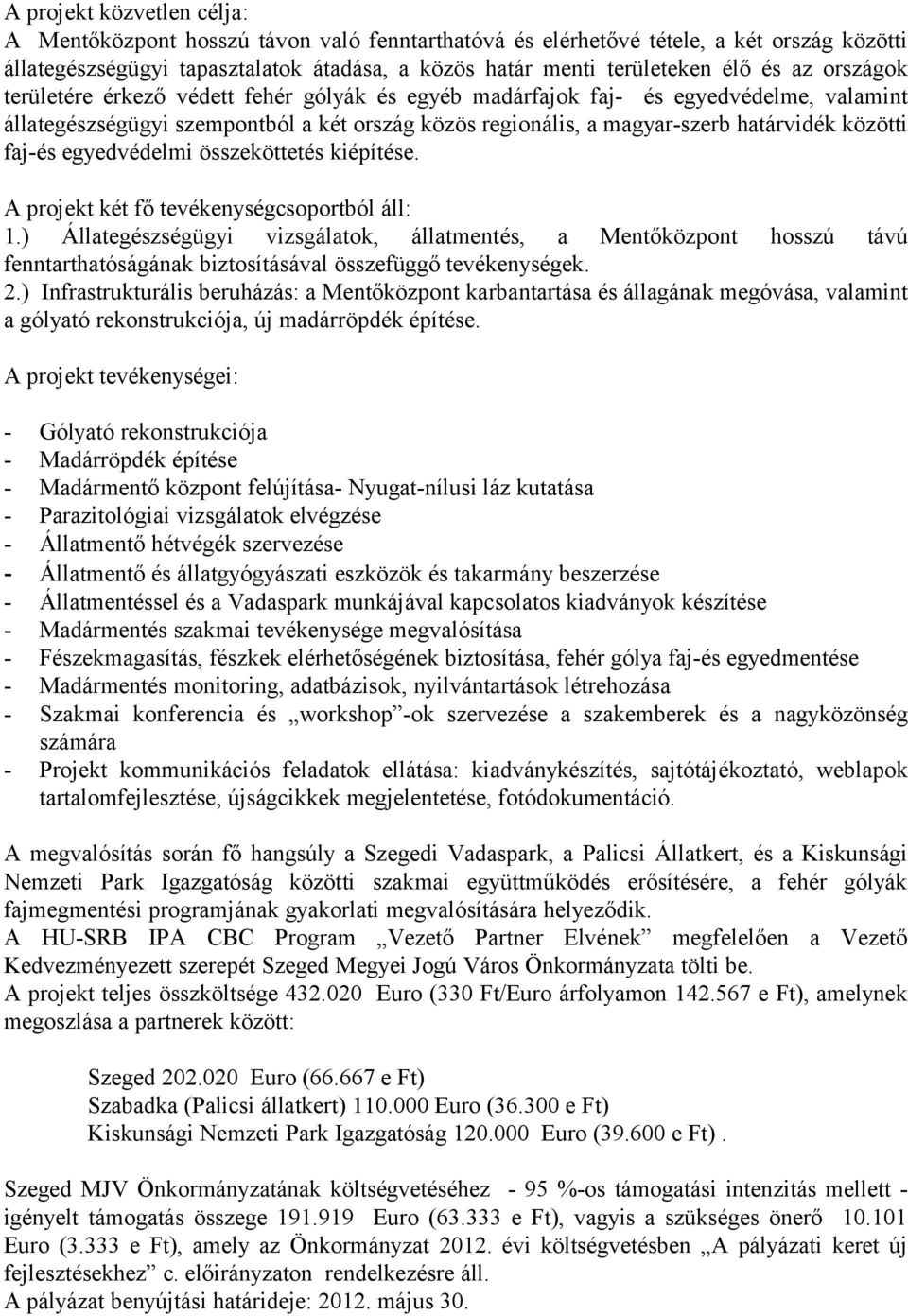 A projekt közvetlen célja:
A Mentőközpont hosszú távon való fenntarthatóvá és elérhetővé tétele, a két ország közötti állategészségügyi tapasztalatok átadása, a közös határ menti területeken élő és az országok területére érkező védett fehér gólyák és egyéb madárfajok faj- és egyedvédelme, valamint állategészségügyi szempontból a két ország közös regionális, a magyar-szerb határvidék közötti faj-és egyedvédelmi összeköttetés kiépítése.

A projekt két fő tevékenységcsoportból áll:
1.) Állategészségügyi vizsgálatok, állatmentés, a Mentőközpont hosszú távú fenntarthatóságának biztosításával összefüggő tevékenységek.
2.) Infrastrukturális beruházás: a Mentőközpont karbantartása és állagának megóvása, valamint a gólyató rekonstrukciója, új madárröpdék építése.

A projekt tevékenységei:

- Gólyató rekonstrukciója
- Madárröpdék építése
- Madármentő központ felújítása- Nyugat-nílusi láz kutatása
- Parazitológiai vizsgálatok elvégzése
- Állatmentő hétvégék szervezése
- Állatmentő és állatgyógyászati eszközök és takarmány beszerzése
- Állatmentéssel és a Vadaspark munkájával kapcsolatos kiadványok készítése
- Madármentés szakmai tevékenysége megvalósítása
- Fészekmagasítás, fészkek elérhetőségének biztosítása, fehér gólya faj-és egyedmentése
- Madármentés monitoring, adatbázisok, nyilvántartások létrehozása
- Szakmai konferencia és „workshop”-ok szervezése a szakemberek és a nagyközönség számára
- Projekt kommunikációs feladatok ellátása: kiadványkészítés, sajtótájékoztató, weblapok tartalomfejlesztése, újságcikkek megjelentetése, fotódokumentáció.

A megvalósítás során fő hangsúly a Szegedi Vadaspark, a Palicsi Állatkert, és a Kiskunsági Nemzeti Park Igazgatóság közötti szakmai együttműködés erősítésére, a fehér gólyák fajmegmentési programjának gyakorlati megvalósítására helyeződik.
A HU-SRB IPA CBC Program „Vezető Partner Elvének” megfelelően a Vezető Kedvezményezett szerepét Szeged Megyei Jogú Város Önkormányzata tölti be.
A projekt teljes összköltsége 432.020 Euro (330 Ft/Euro árfolyamon 142.567 e Ft), amelynek megoszlása a partnerek között:

Szeged 202.020 Euro (66.667 e Ft)
Szabadka (Palicsi állatkert) 110.000 Euro (36.300 e Ft)
Kiskunsági Nemzeti Park Igazgatóság 120.000 Euro (39.600 e Ft) .

Szeged MJV Önkormányzatának költségvetéséhez - 95 %-os támogatási intenzitás mellett - igényelt támogatás összege 191.919 Euro (63.333 e Ft), vagyis a szükséges önerő 10.101 Euro (3.333 e Ft), amely az Önkormányzat 2012. évi költségvetésben „A pályázati keret új fejlesztésekhez” c. előirányzaton rendelkezésre áll.
A pályázat benyújtási határideje: 2012. május 30.